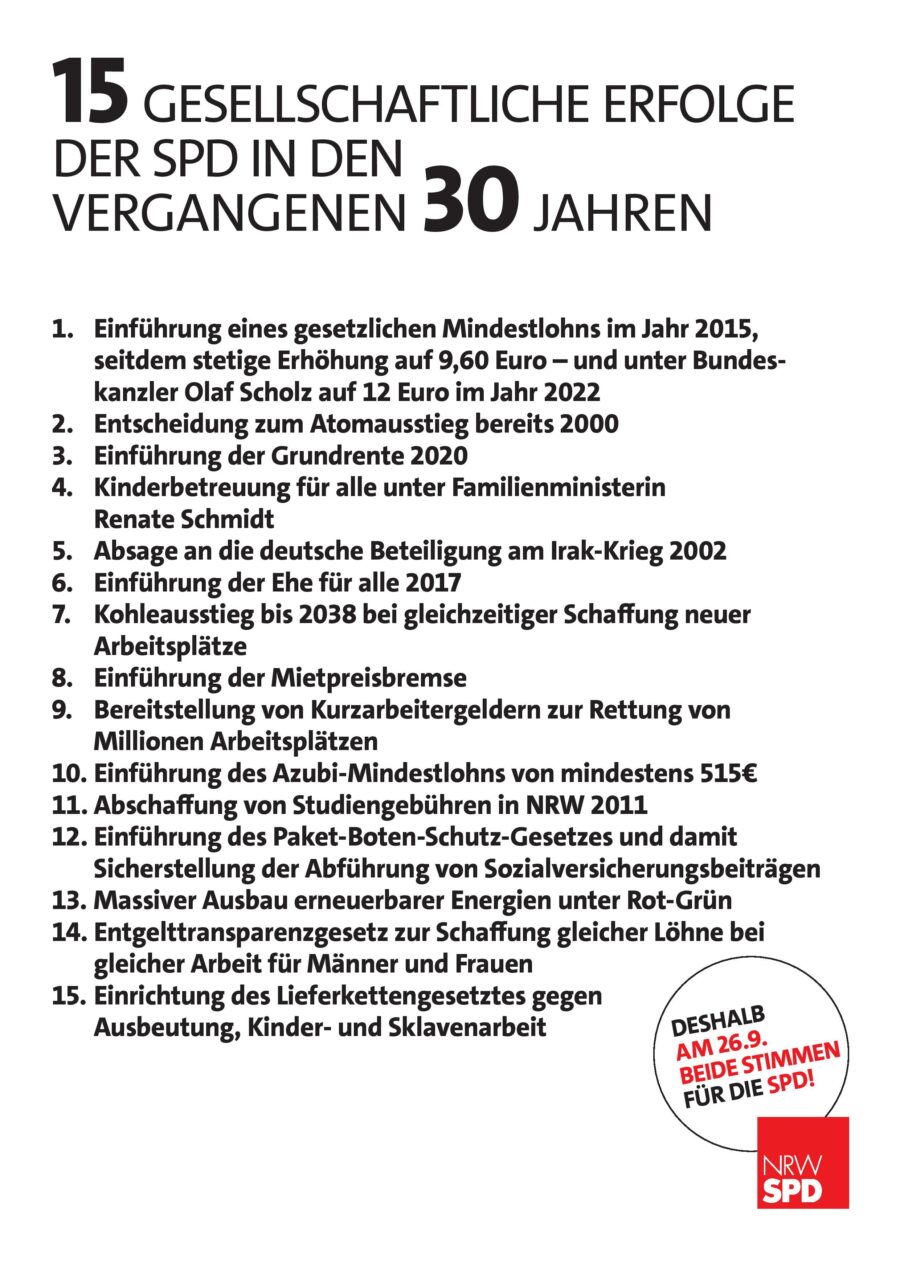 15 GESELLSCHAFTLICHE ERFOLGE DER SPD IN DEN VERGANGENEN 30 JAHREN

1. Einführung eines gesetzlichen Mindestlohns im Jahr 2015, seitdem stetige Erhöhung auf 9,60 Euro – und unter Bundeskanzler Olaf Scholz auf 12 Euro im Jahr 2022
2. Entscheidung zum Atomausstieg bereits 2000
3. Einführung der Grundrente 2020
4. Kinderbetreuung für alle unter Familienministerin Renate Schmidt
5. Absage an die deutsche Beteiligung am Irak-Krieg 2002
6. Einführung der Ehe für alle 2017
7. Kohleausstieg bis 2038 bei gleichzeitiger Schaffung neuer Arbeitsplätze
8. Einführung der Mietpreisbremse
9. Bereitstellung von Kurzarbeitergeldern zur Rettung von Millionen Arbeitsplätzen
10. Einführung des Azubi-Mindestlohns von mindestens 515€
11. Abschaffung von Studiengebühren in NRW 2011
12. Einführung des Paket-Boten-Schutz-Gesetzes und damit Sicherstellung der Abführung von Sozialversicherungsbeiträgen
13. Massiver Ausbau erneuerbarer Energien unter Rot-Grün
14. Entgelttransparenzgesetz zur Schaffung gleicher Löhne bei gleicher Arbeit für Männer und Frauen
15. Einrichtung des Lieferkettengesetztes gegen Ausbeutung, Kinder- und Sklavenarbeit

DESHALB AM 26.9. BEIDE STIMMEN FÜR DIE SPD!

NRW SPD